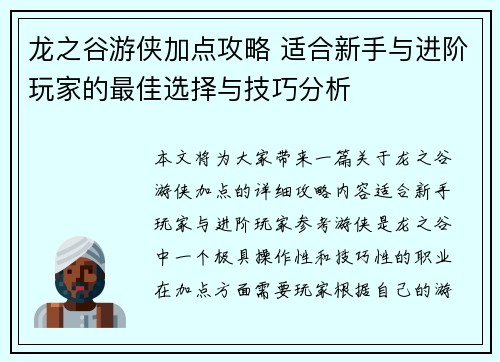 龙之谷游侠加点攻略 适合新手与进阶玩家的最佳选择与技巧分析

本文将为大家带来一篇关于龙之谷游侠加点的详细攻略内容适合新手玩家与进阶玩家参考游侠是龙之谷中一个极具操作性和技巧性的职业在加点方面需要玩家根据自己的游